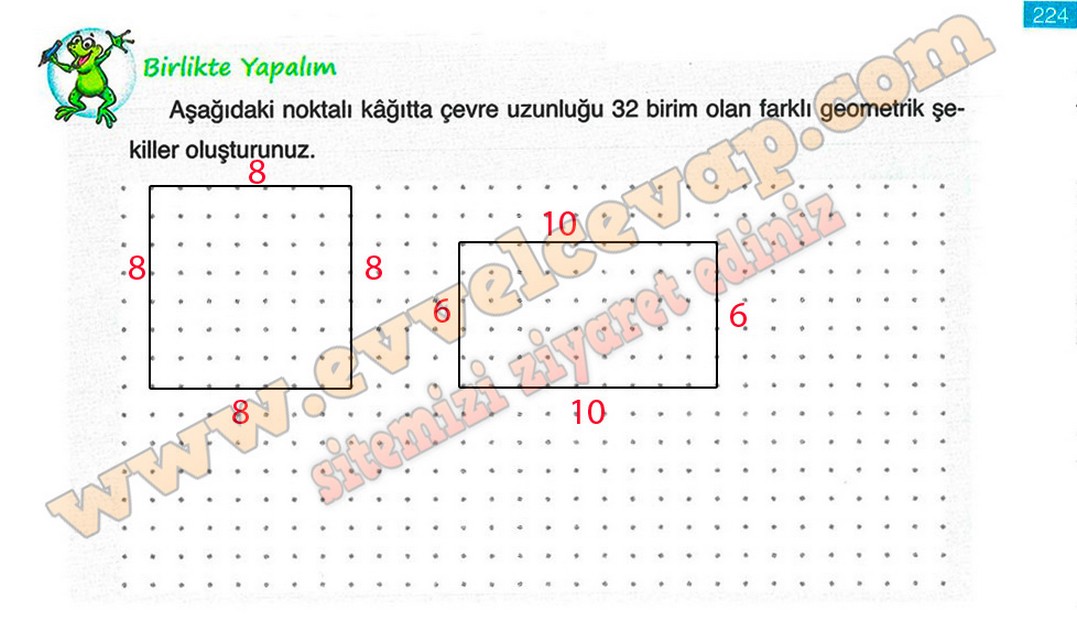 224

Birlikte Yapalım

Aşağıdaki noktalı kâğıtta çevre uzunluğu 32 birim olan farklı geometrik şekiller oluşturunuz.

8

8

8

8

10

6

6

10

www.evvelcevap.com
sitemizi ziyaret ediniz